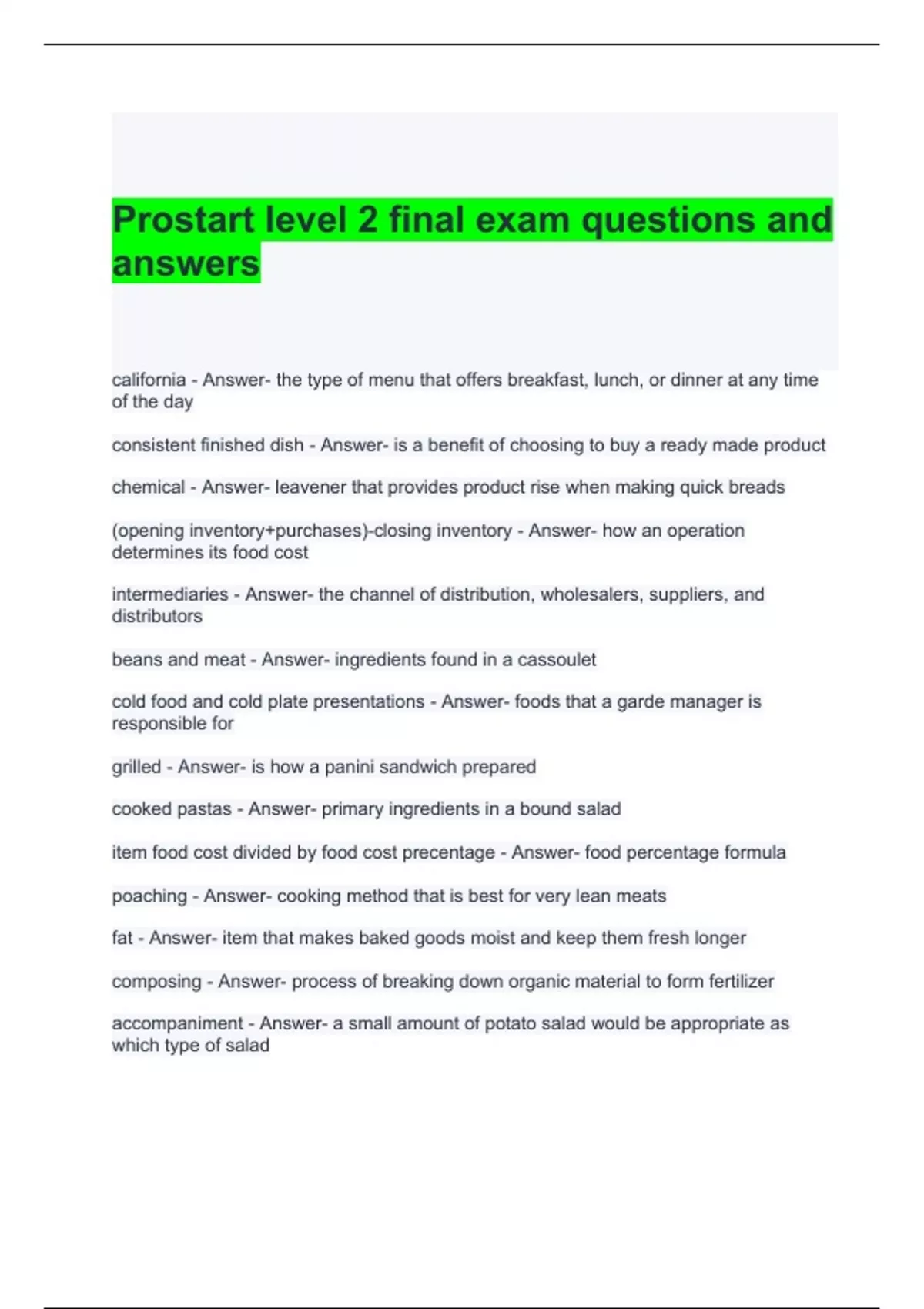 Prostart level 2 final exam questions and answers

california - Answer- the type of menu that offers breakfast, lunch, or dinner at any time of the day

consistent finished dish - Answer- is a benefit of choosing to buy a ready made product

chemical - Answer- leavener that provides product rise when making quick breads

(opening inventory+purchases)-closing inventory - Answer- how an operation determines its food cost

intermediaries - Answer- the channel of distribution, wholesalers, suppliers, and distributors

beans and meat - Answer- ingredients found in a cassoulet

cold food and cold plate presentations - Answer- foods that a garde manager is responsible for

grilled - Answer- is how a panini sandwich prepared

cooked pastas - Answer- primary ingredients in a bound salad

item food cost divided by food cost precentage - Answer- food percentage formula

poaching - Answer- cooking method that is best for very lean meats

fat - Answer- item that makes baked goods moist and keep them fresh longer

composing - Answer- process of breaking down organic material to form fertilizer

accompaniment - Answer- a small amount of potato salad would be appropriate as which type of salad